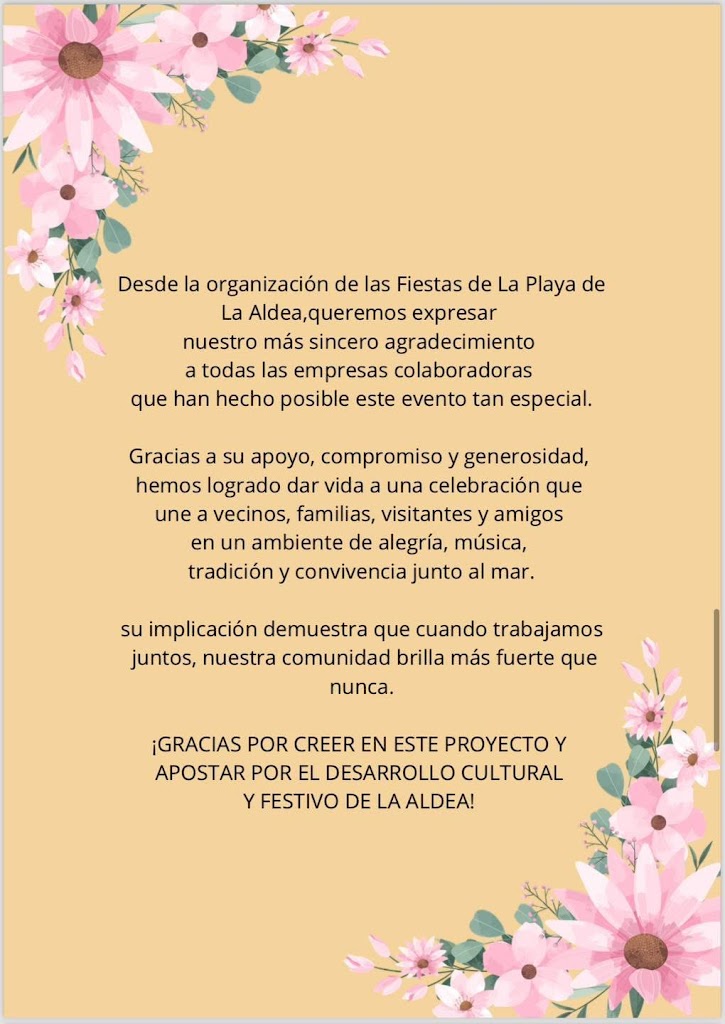 Desde la organización de las Fiestas de La Playa de La Aldea,queremos expresar nuestro más sincero agradecimiento a todas las empresas colaboradoras que han hecho posible este evento tan especial.

Gracias a su apoyo, compromiso y generosidad, hemos logrado dar vida a una celebración que une a vecinos, familias, visitantes y amigos en un ambiente de alegría, música, tradición y convivencia junto al mar.

su implicación demuestra que cuando trabajamos juntos, nuestra comunidad brilla más fuerte que nunca.

¡GRACIAS POR CREER EN ESTE PROYECTO Y APOSTAR POR EL DESARROLLO CULTURAL Y FESTIVO DE LA ALDEA!